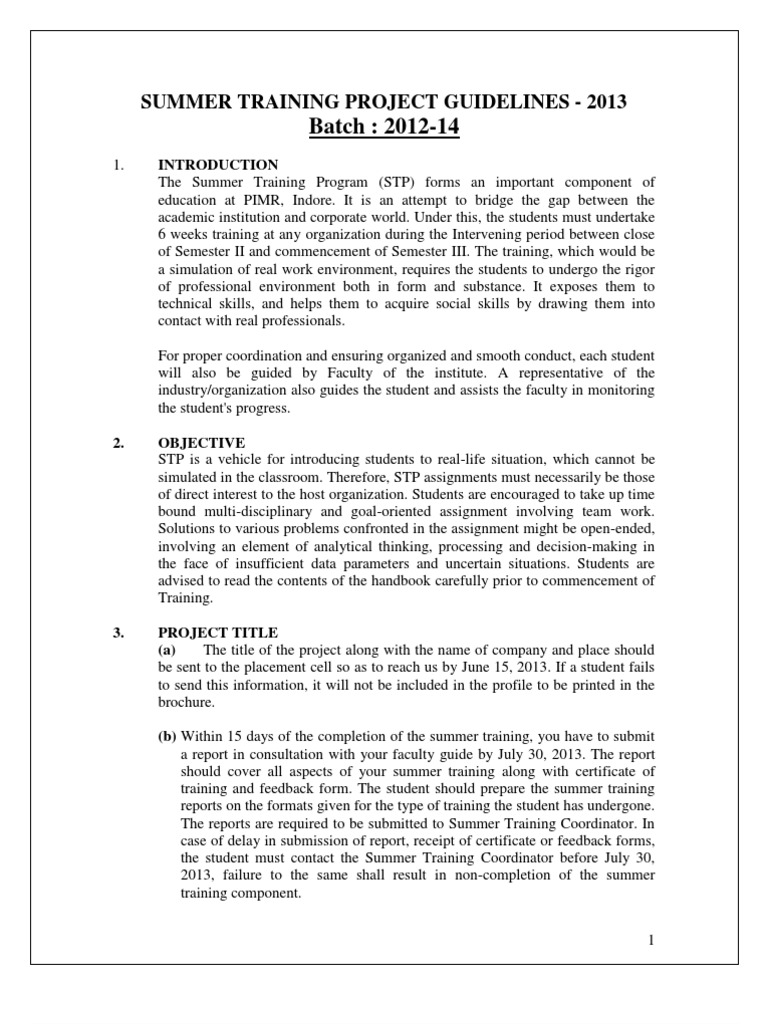 SUMMER TRAINING PROJECT GUIDELINES - 2013
Batch : 2012-14

1. INTRODUCTION
The Summer Training Program (STP) forms an important component of education at PIMR, Indore. It is an attempt to bridge the gap between the academic institution and corporate world. Under this, the students must undertake 6 weeks training at any organization during the Intervening period between close of Semester II and commencement of Semester III. The training, which would be a simulation of real work environment, requires the students to undergo the rigor of professional environment both in form and substance. It exposes them to technical skills, and helps them to acquire social skills by drawing them into contact with real professionals.

For proper coordination and ensuring organized and smooth conduct, each student will also be guided by Faculty of the institute. A representative of the industry/organization also guides the student and assists the faculty in monitoring the student's progress.

2. OBJECTIVE
STP is a vehicle for introducing students to real-life situation, which cannot be simulated in the classroom. Therefore, STP assignments must necessarily be those of direct interest to the host organization. Students are encouraged to take up time bound multi-disciplinary and goal-oriented assignment involving team work. Solutions to various problems confronted in the assignment might be open-ended, involving an element of analytical thinking, processing and decision-making in the face of insufficient data parameters and uncertain situations. Students are advised to read the contents of the handbook carefully prior to commencement of Training.

3. PROJECT TITLE
(a) The title of the project along with the name of company and place should be sent to the placement cell so as to reach us by June 15, 2013. If a student fails to send this information, it will not be included in the profile to be printed in the brochure.

(b) Within 15 days of the completion of the summer training, you have to submit a report in consultation with your faculty guide by July 30, 2013. The report should cover all aspects of your summer training along with certificate of training and feedback form. The student should prepare the summer training reports on the formats given for the type of training the student has undergone. The reports are required to be submitted to Summer Training Coordinator. In case of delay in submission of report, receipt of certificate or feedback forms, the student must contact the Summer Training Coordinator before July 30, 2013, failure to the same shall result in non-completion of the summer training component.

1